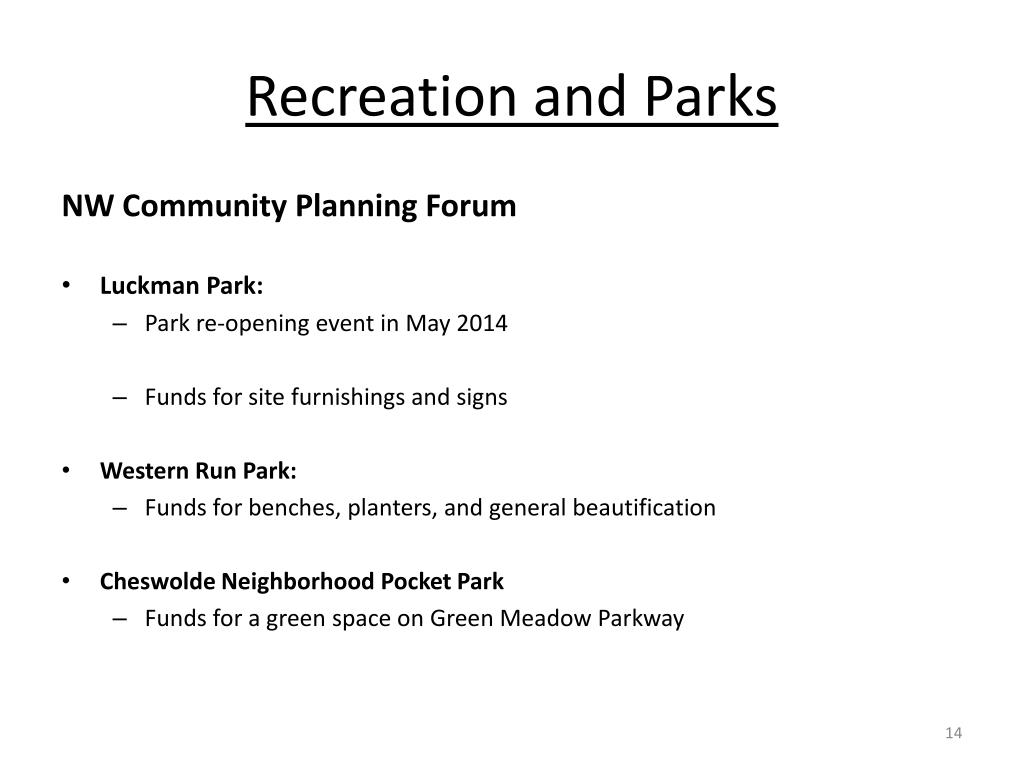 Recreation and Parks

NW Community Planning Forum

• Luckman Park:
  – Park re-opening event in May 2014

  – Funds for site furnishings and signs

• Western Run Park:
  – Funds for benches, planters, and general beautification

• Cheswolde Neighborhood Pocket Park
  – Funds for a green space on Green Meadow Parkway

14